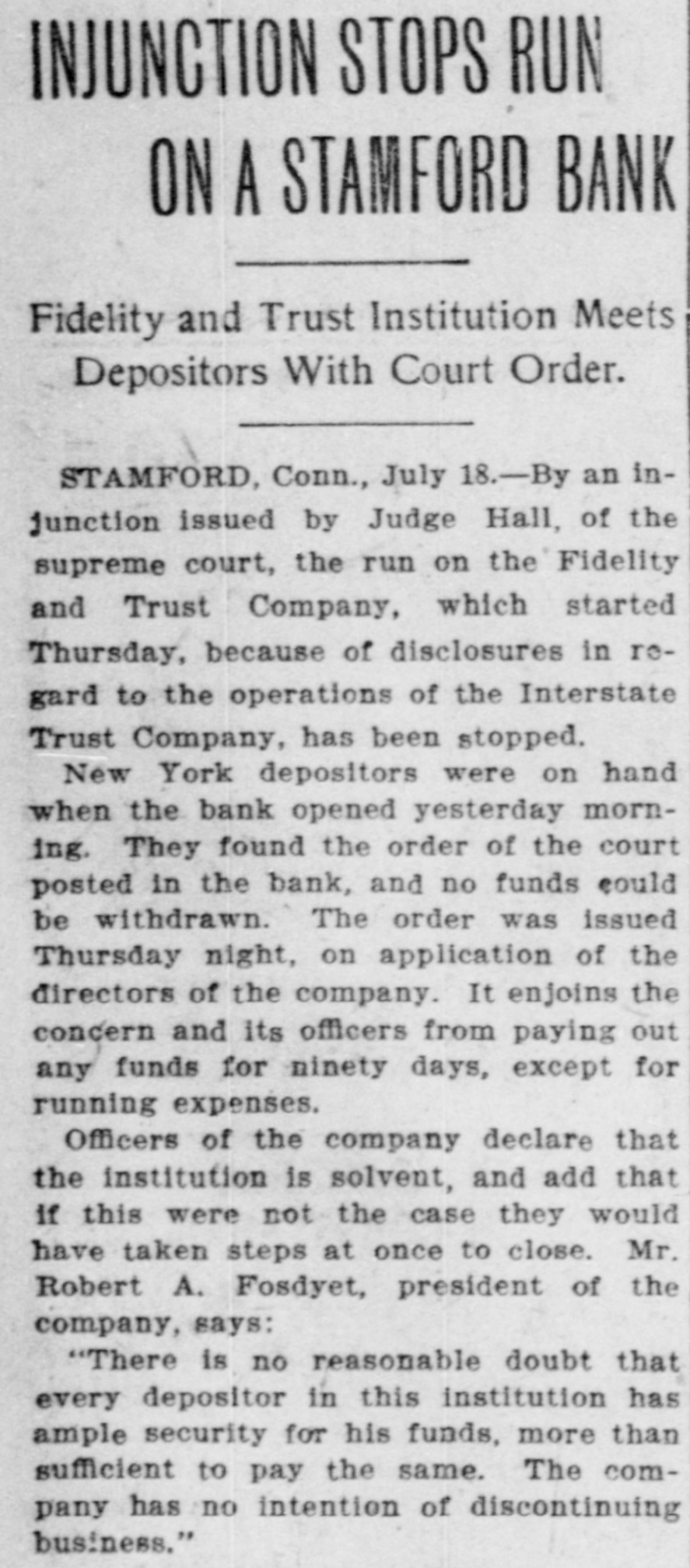 INJUNCTION STOPS RUN ON A STAMFORD BANK

Fidelity and Trust Institution Meets Depositors With Court Order.

STAMFORD, Conn., July 18.—By an injunction issued by Judge Hall, of the supreme court, the run on the Fidelity and Trust Company, which started Thursday, because of disclosures in regard to the operations of the Interstate Trust Company, has been stopped.

New York depositors were on hand when the bank opened yesterday morning. They found the order of the court posted in the bank, and no funds could be withdrawn. The order was issued Thursday night, on application of the directors of the company. It enjoins the concern and its officers from paying out any funds for ninety days, except for running expenses.

Officers of the company declare that the institution is solvent, and add that if this were not the case they would have taken steps at once to close. Mr. Robert A. Fosdyet, president of the company, says:

"There is no reasonable doubt that every depositor in this institution has ample security for his funds, more than sufficient to pay the same. The company has no intention of discontinuing business."